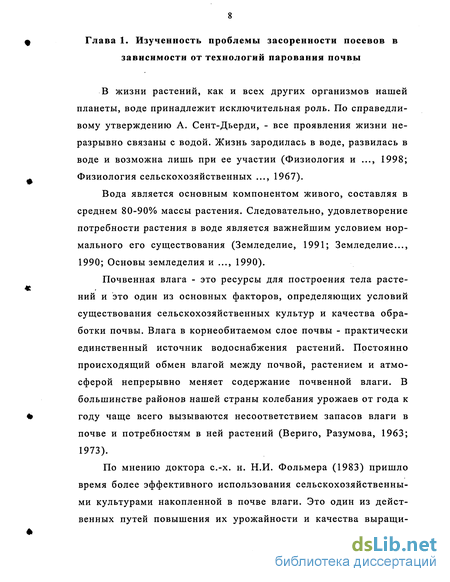 8

Глава 1. Изученность проблемы засоренности посевов в зависимости от технологий парования почвы

В жизни растений, как и всех других организмов нашей планеты, воде принадлежит исключительная роль. По справедливому утверждению А. Сент-Дьерди, - все проявления жизни неразрывно связаны с водой. Жизнь зародилась в воде, развилась в воде и возможна лишь при ее участии (Физиология и ..., 1998; Физиология сельскохозяйственных ..., 1967).

Вода является основным компонентом живого, составляя в среднем 80-90% массы растения. Следовательно, удовлетворение потребности растения в воде является важнейшим условием нормального его существования (Земледелие, 1991; Земледелие..., 1990; Основы земледелия и ..., 1990).

Почвенная влага - это ресурсы для построения тела растений и это один из основных факторов, определяющих условий существования сельскохозяйственных культур и качества обработки почвы. Влага в корнеобитаемом слое почвы - практически единственный источник водоснабжения растений. Постоянно происходящий обмен влагой между почвой, растением и атмосферой непрерывно меняет содержание почвенной влаги. В большинстве районов нашей страны колебания урожаев от года к году чаще всего вызываются несоответствием запасов влаги в почве и потребностям в ней растений (Вериго, Разумова, 1963; 1973).

По мнению доктора с.-х. н. Н.И. Фольмера (1983) пришло время более эффективного использования сельскохозяйственными культурами накопленной в почве влаги. Это один из действенных путей повышения их урожайности и качества выращи-

dsLib.net
библиотека диссертаций